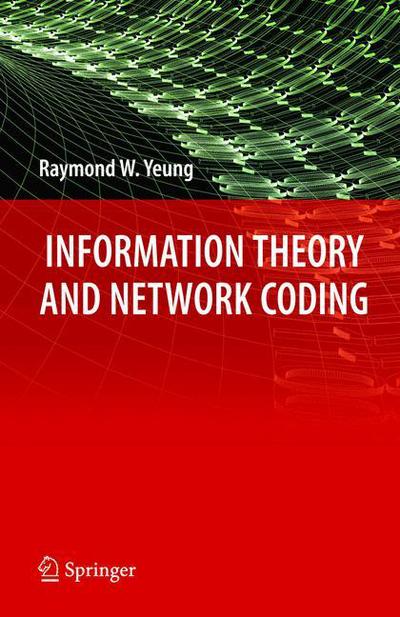 Raymond W. Yeung

INFORMATION THEORY AND NETWORK CODING

Springer